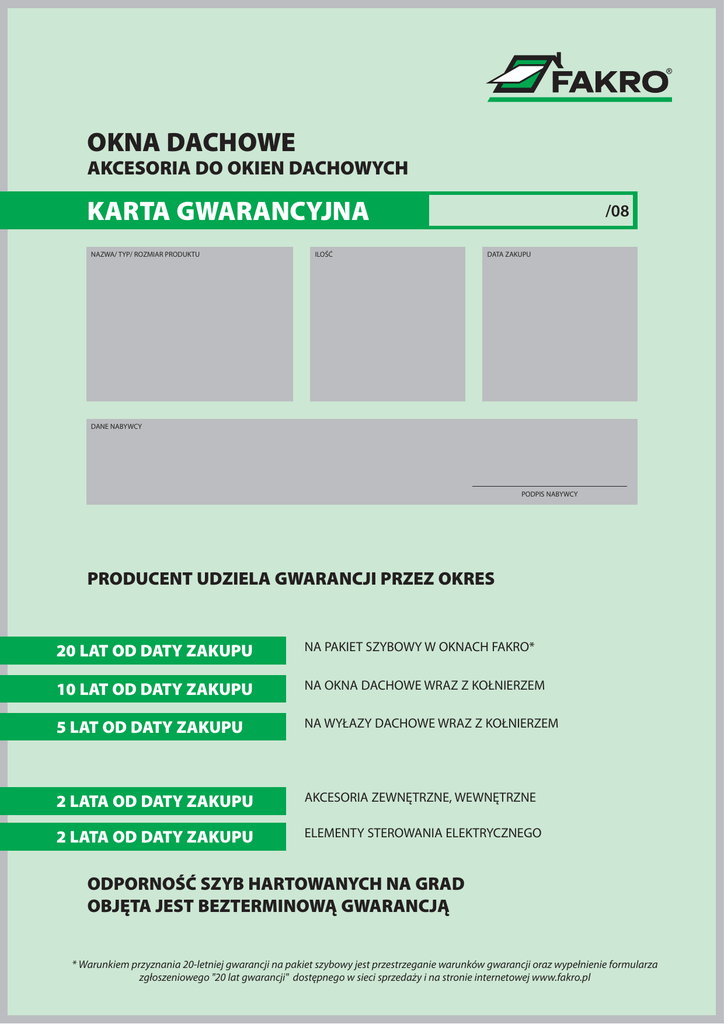 FAKRO®

OKNA DACHOWE
AKCESORIA DO OKIEN DACHOWYCH

KARTA GWARANCYJNA /08

NAZWA/ TYP/ ROZMIAR PRODUKTU

ILOŚĆ

DATA ZAKUPU

DANE NABYWCY

PODPIS NABYWCY

PRODUCENT UDZIELA GWARANCJI PRZEZ OKRES

20 LAT OD DATY ZAKUPU NA PAKIET SZYBOWY W OKNACH FAKRO*

10 LAT OD DATY ZAKUPU NA OKNA DACHOWE WRAZ Z KOŁNIERZEM

5 LAT OD DATY ZAKUPU NA WYŁAZY DACHOWE WRAZ Z KOŁNIERZEM

2 LATA OD DATY ZAKUPU AKCESORIA ZEWNĘTRZNE, WEWNĘTRZNE

2 LATA OD DATY ZAKUPU ELEMENTY STEROWANIA ELEKTRYCZNEGO

ODPORNOŚĆ SZYB HARTOWANYCH NA GRAD OBJĘTA JEST BEZTERMINOWĄ GWARANCJĄ

* Warunkiem przyznania 20-letniej gwarancji na pakiet szybowy jest przestrzeganie warunków gwarancji oraz wypełnienie formularza zgłoszeniowego "20 lat gwarancji" dostępnego w sieci sprzedaży i na stronie internetowej www.fakro.pl